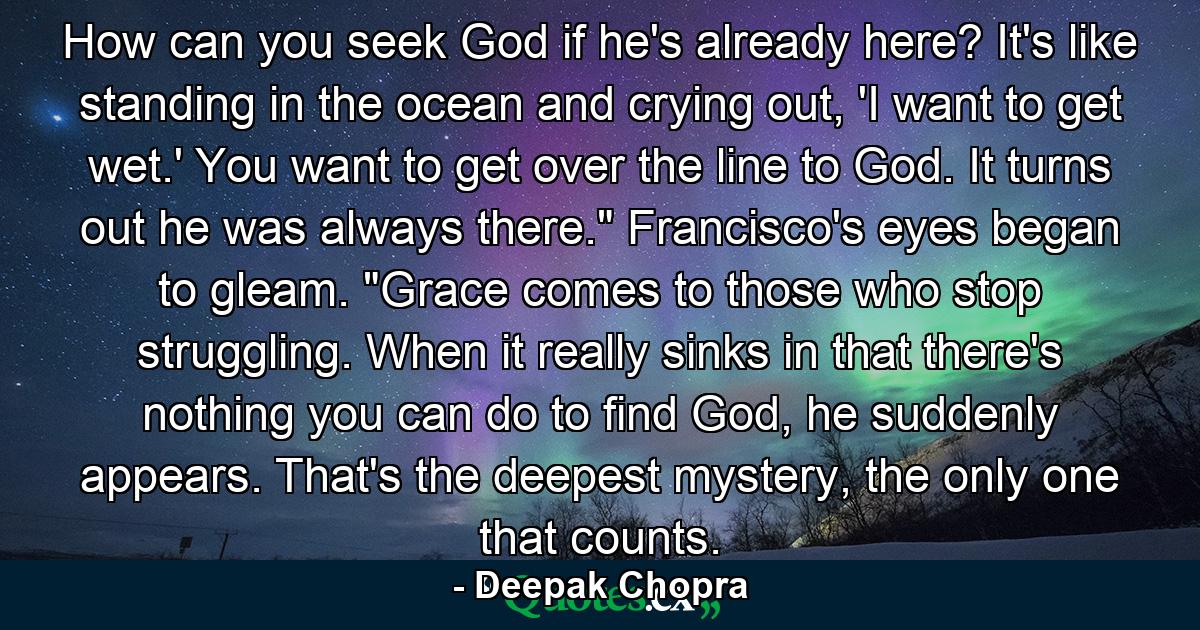 How can you seek God if he's already here? It's like standing in the ocean and crying out, 'I want to get wet.' You want to get over the line to God. It turns out he was always there." Francisco's eyes began to gleam. "Grace comes to those who stop struggling. When it really sinks in that there's nothing you can do to find God, he suddenly appears. That's the deepest mystery, the only one that counts.

- Deepak Chopra

Quotes.cx